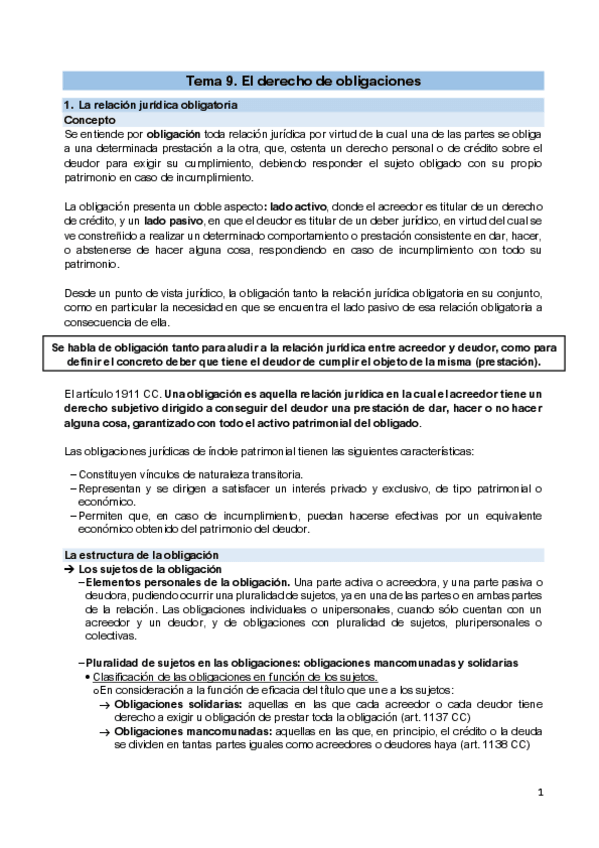 Tema 9. El derecho de obligaciones

1. La relación jurídica obligatoria

Concepto

Se entiende por obligación toda relación jurídica por virtud de la cual una de las partes se obliga a una determinada prestación a la otra, que, ostenta un derecho personal o de crédito sobre el deudor para exigir su cumplimiento, debiendo responder el sujeto obligado con su propio patrimonio en caso de incumplimiento.

La obligación presenta un doble aspecto: lado activo, donde el acreedor es titular de un derecho de crédito, y un lado pasivo, en que el deudor es titular de un deber jurídico, en virtud del cual se ve constreñido a realizar un determinado comportamiento o prestación consistente en dar, hacer, o abstenerse de hacer alguna cosa, respondiendo en caso de incumplimiento con todo su patrimonio.

Desde un punto de vista jurídico, la obligación tanto la relación jurídica obligatoria en su conjunto, como en particular la necesidad en que se encuentra el lado pasivo de esa relación obligatoria a consecuencia de ella.

Se habla de obligación tanto para aludir a la relación jurídica entre acreedor y deudor, como para definir el concreto deber que tiene el deudor de cumplir el objeto de la misma (prestación).

El artículo 1911 CC. Una obligación es aquella relación jurídica en la cual el acreedor tiene un derecho subjetivo dirigido a conseguir del deudor una prestación de dar, hacer o no hacer alguna cosa, garantizado con todo el activo patrimonial del obligado.

Las obligaciones jurídicas de índole patrimonial tienen las siguientes características:

– Constituyen vínculos de naturaleza transitoria.
– Representan y se dirigen a satisfacer un interés privado y exclusivo, de tipo patrimonial o económico.
– Permiten que, en caso de incumplimiento, puedan hacerse efectivas por un equivalente económico obtenido del patrimonio del deudor.

La estructura de la obligación

➔ Los sujetos de la obligación

– Elementos personales de la obligación. Una parte activa o acreedora, y una parte pasiva o deudora, pudiendo ocurrir una pluralidad de sujetos, ya en una de las partes o en ambas partes de la relación. Las obligaciones individuales o unipersonales, cuando sólo cuentan con un acreedor y un deudor, y de obligaciones con pluralidad de sujetos, pluripersonales o colectivas.

– Pluralidad de sujetos en las obligaciones: obligaciones mancomunadas y solidarias
• Clasificación de las obligaciones en función de los sujetos.
o En consideración a la función de eficacia del título que une a los sujetos:
→ Obligaciones solidarias: aquellas en las que cada acreedor o cada deudor tiene derecho a exigir u obligación de prestar toda la obligación (art. 1137 CC)
→ Obligaciones mancomunadas: aquellas en las que, en principio, el crédito o la deuda se dividen en tantas partes iguales como acreedores o deudores haya (art. 1138 CC)

1